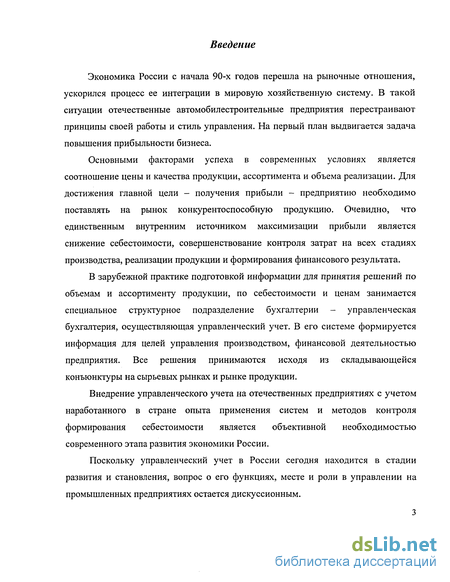 Введение

Экономика России с начала 90-х годов перешла на рыночные отношения, ускорился процесс ее интеграции в мировую хозяйственную систему. В такой ситуации отечественные автомобилестроительные предприятия перестраивают принципы своей работы и стиль управления. На первый план выдвигается задача повышения прибыльности бизнеса.

Основными факторами успеха в современных условиях является соотношение цены и качества продукции, ассортимента и объема реализации. Для достижения главной цели – получения прибыли – предприятию необходимо поставлять на рынок конкурентоспособную продукцию. Очевидно, что единственным внутренним источником максимизации прибыли является снижение себестоимости, совершенствование контроля затрат на всех стадиях производства, реализации продукции и формирования финансового результата.

В зарубежной практике подготовкой информации для принятия решений по объемам и ассортименту продукции, по себестоимости и ценам занимается специальное структурное подразделение бухгалтерии – управленческая бухгалтерия, осуществляющая управленческий учет. В его системе формируется информация для целей управления производством, финансовой деятельностью предприятия. Все решения принимаются исходя из складывающейся конъюнктуры на сырьевых рынках и рынке продукции.

Внедрение управленческого учета на отечественных предприятиях с учетом наработанного в стране опыта применения систем и методов контроля формирования себестоимости является объективной необходимостью современного этапа развития экономики России.

Поскольку управленческий учет в России сегодня находится в стадии развития и становления, вопрос о его функциях, месте и роли в управлении на промышленных предприятиях остается дискуссионным.

3

dsLib.net
библиотека диссертаций